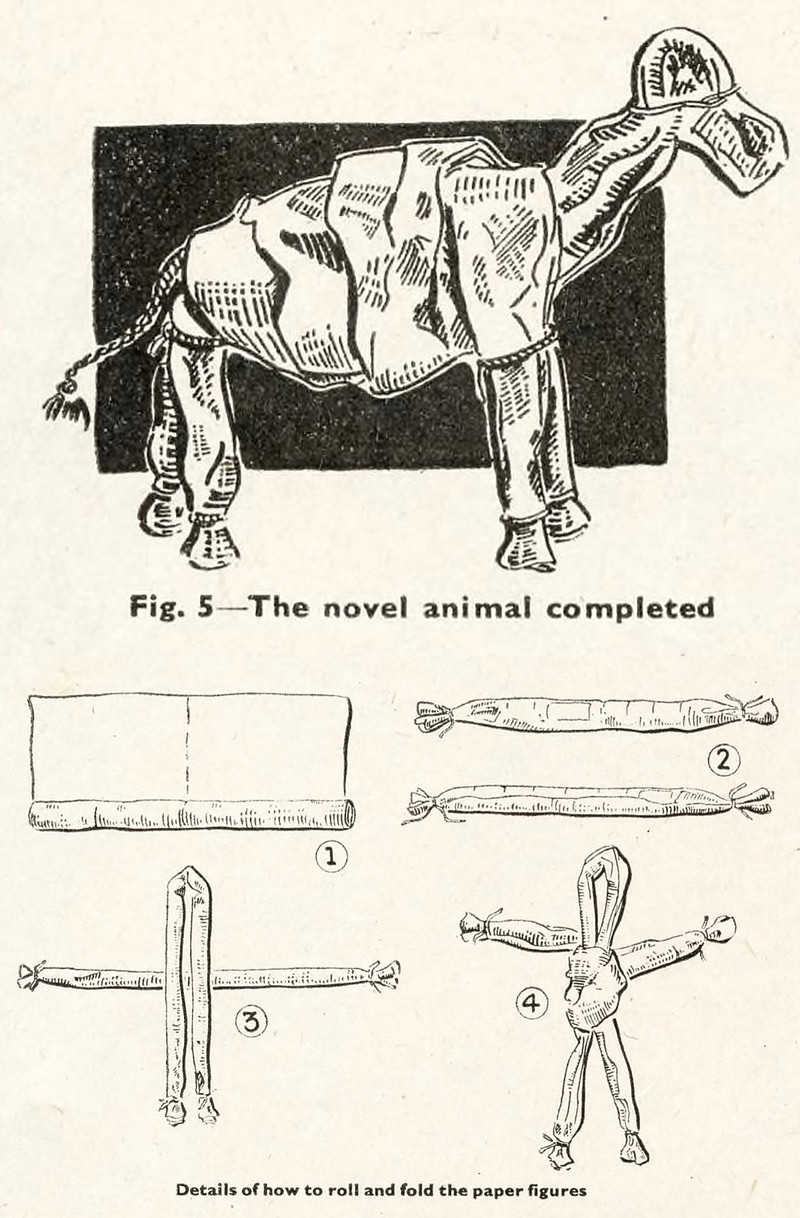 Fig. 5—The novel animal completed

1

2

3

4

Details of how to roll and fold the paper figures